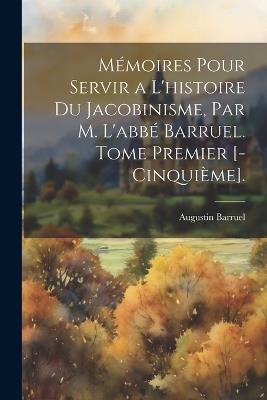 Mémoires Pour Servir a L'histoire Du Jacobinisme, Par M. L'abbé Barruel. Tome Premier [-Cinquième].

Augustin Barruel